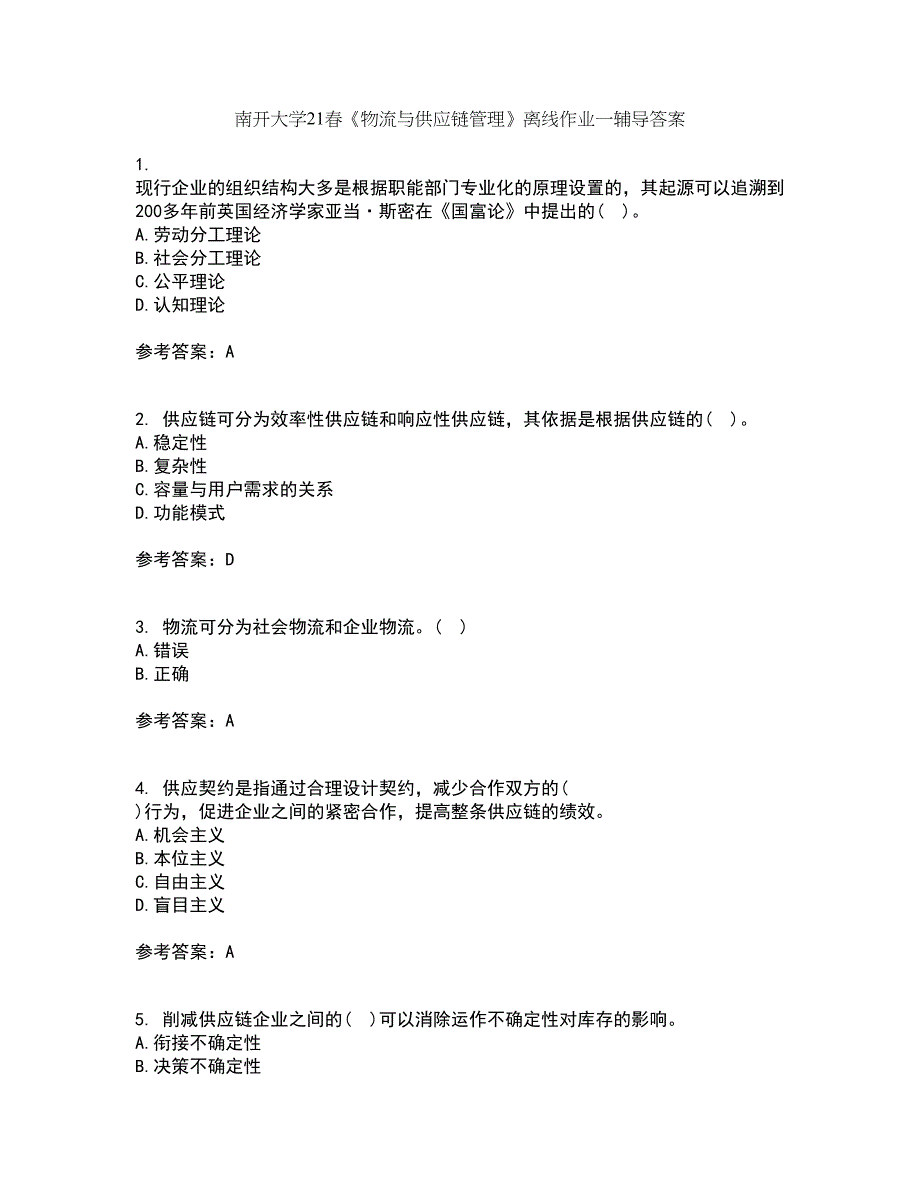 南开大学21春《物流与供应链管理》离线作业一辅导答案

1.
现行企业的组织结构大多是根据职能部门专业化的原理设置的，其起源可以追溯到200多年前英国经济学家亚当·斯密在《国富论》中提出的（ ）。
A. 劳动分工理论
B. 社会分工理论
C. 公平理论
D. 认知理论

参考答案：A

2. 供应链可分为效率性供应链和响应性供应链，其依据是根据供应链的（ ）。
A. 稳定性
B. 复杂性
C. 容量与用户需求的关系
D. 功能模式

参考答案：D

3. 物流可分为社会物流和企业物流。（ ）
A. 错误
B. 正确

参考答案：A

4. 供应契约是指通过合理设计契约，减少合作双方的（ ）行为，促进企业之间的紧密合作，提高整条供应链的绩效。
A. 机会主义
B. 本位主义
C. 自由主义
D. 盲目主义

参考答案：A

5. 削减供应链企业之间的（ ）可以消除运作不确定性对库存的影响。
A. 衔接不确定性
B. 决策不确定性